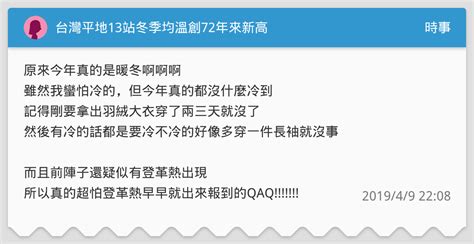 台灣平地13站冬季均溫創72年來新高

時事

原來今年真的是暖冬啊啊啊
雖然我蠻怕冷的，但今年真的都沒什麼冷到
記得剛要拿出羽絨大衣穿了兩三天就沒了
然後有冷的話都是要冷不冷的好像多穿一件長袖就沒事

而且前陣子還疑似有登革熱出現
所以真的超怕登革熱早早就出來報到的QAQ!!!!!!!

2019/4/9 22:08